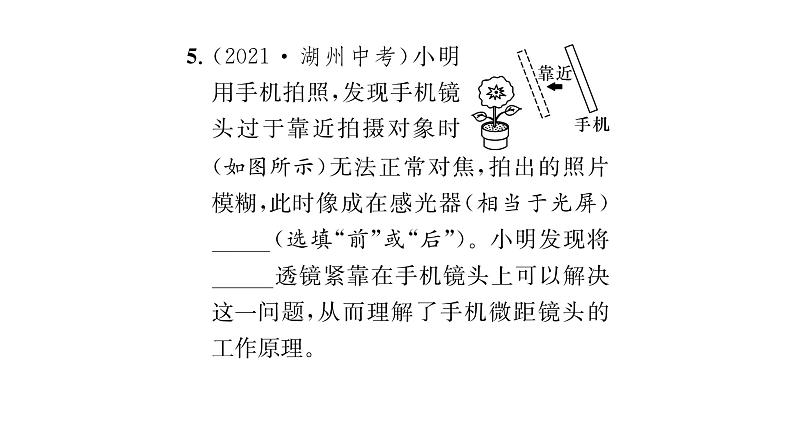 5.（2021·湖州中考）小明用手机拍照，发现手机镜头过于靠近拍摄对象时（如图所示）无法正常对焦，拍出的照片模糊，此时像成在感光器（相当于光屏）_____（选填“前”或“后”）。小明发现将_____透镜紧靠在手机镜头上可以解决这一问题，从而理解了手机微距镜头的工作原理。

靠近

手机